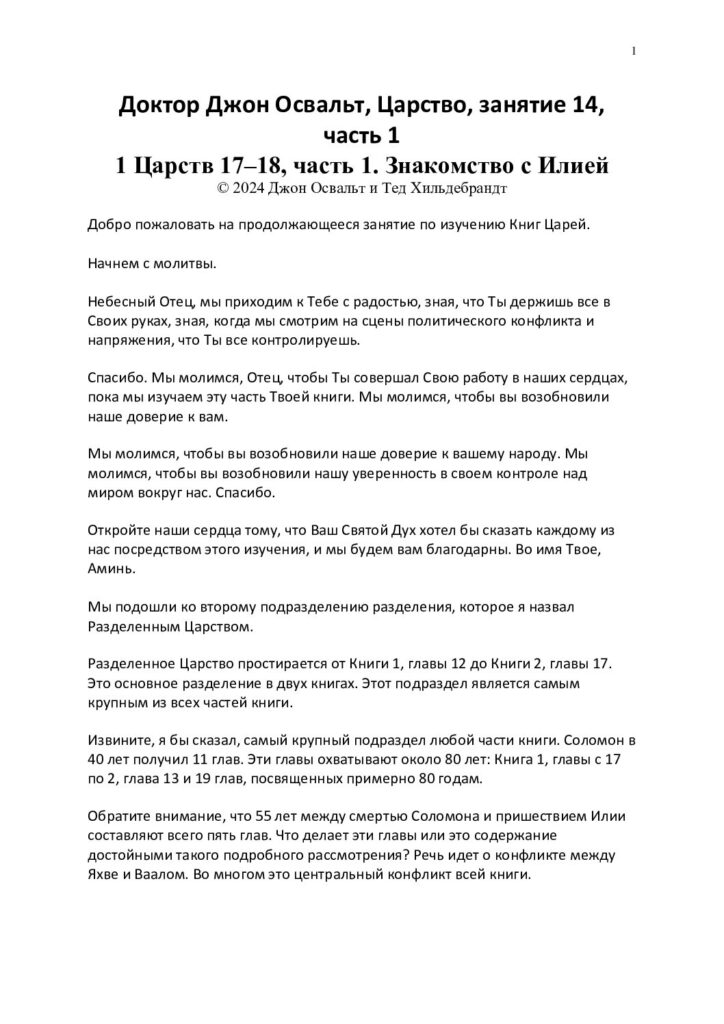 1

Доктор Джон Освальт, Царство, занятие 14, часть 1
1 Царств 17–18, часть 1. Знакомство с Илией
© 2024 Джон Освальт и Тед Хильдебрандт

Добро пожаловать на продолжающееся занятие по изучению Книг Царей.

Начнем с молитвы.

Небесный Отец, мы приходим к Тебе с радостью, зная, что Ты держишь все в Своих руках, зная, когда мы смотрим на сцены политического конфликта и напряжения, что Ты все контролируешь.

Спасибо. Мы молимся, Отец, чтобы Ты совершал Свою работу в наших сердцах, пока мы изучаем эту часть Твоей книги. Мы молимся, чтобы вы возобновили наше доверие к вам.

Мы молимся, чтобы вы возобновили наше доверие к вашему народу. Мы молимся, чтобы вы возобновили нашу уверенность в своем контроле над миром вокруг нас. Спасибо.

Откройте наши сердца тому, что Ваш Святой Дух хотел бы сказать каждому из нас посредством этого изучения, и мы будем вам благодарны. Во имя Твое, Аминь.

Мы подошли ко второму подразделению разделения, которое я назвал Разделенным Царством.

Разделенное Царство простирается от Книги 1, главы 12 до Книги 2, главы 17. Это основное разделение в двух книгах. Этот подраздел является самым крупным из всех частей книги.

Извините, я бы сказал, самый крупный подраздел любой части книги. Соломон в 40 лет получил 11 глав. Эти главы охватывают около 80 лет: Книга 1, главы с 17 по 2, глава 13 и 19 глав, посвященных примерно 80 годам.

Обратите внимание, что 55 лет между смертью Соломона и пришествием Илии составляют всего пять глав. Что делает эти главы или это содержание достойными такого подробного рассмотрения? Речь идет о конфликте между Яхве и Ваалом. Во многом это центральный конфликт всей книги.